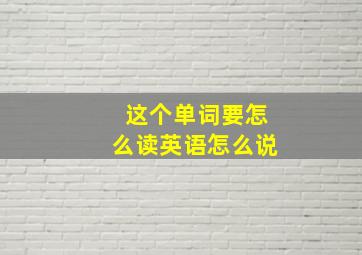 这个单词要怎么读英语怎么说